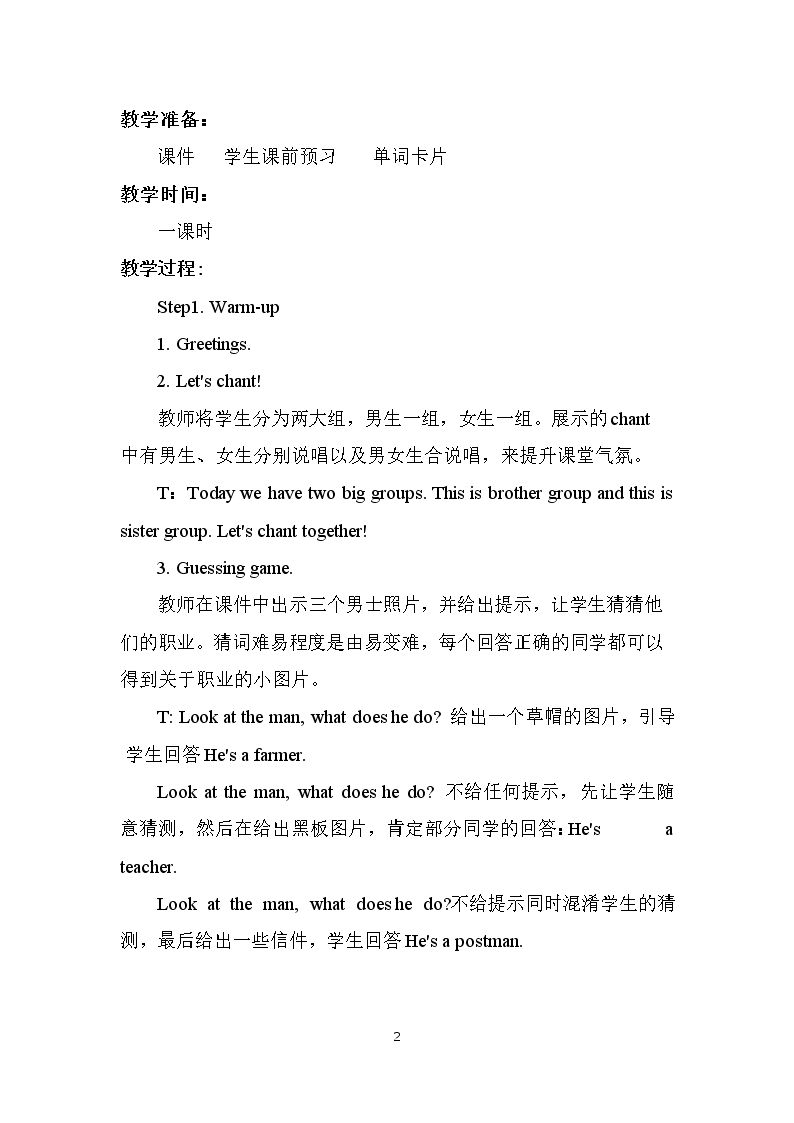 教学准备：

课件 学生课前预习 单词卡片

教学时间：

一课时

教学过程：

Step1. Warm-up

1. Greetings.

2. Let's chant!

教师将学生分为两大组，男生一组，女生一组。展示的chant中有男生、女生分别说唱以及男女生合说唱，来提升课堂气氛。

T：Today we have two big groups. This is brother group and this is sister group. Let's chant together!

3. Guessing game.

教师在课件中出示三个男士照片，并给出提示，让学生猜猜他们的职业。猜词难易程度是由易变难，每个回答正确的同学都可以得到关于职业的小图片。

T: Look at the man, what does he do? 给出一个草帽的图片，引导学生回答He's a farmer.

Look at the man, what does he do? 不给任何提示，先让学生随意猜测，然后在给出黑板图片，肯定部分同学的回答：He's a teacher.

Look at the man, what does he do?不给提示同时混淆学生的猜测，最后给出一些信件，学生回答He's a postman.

2